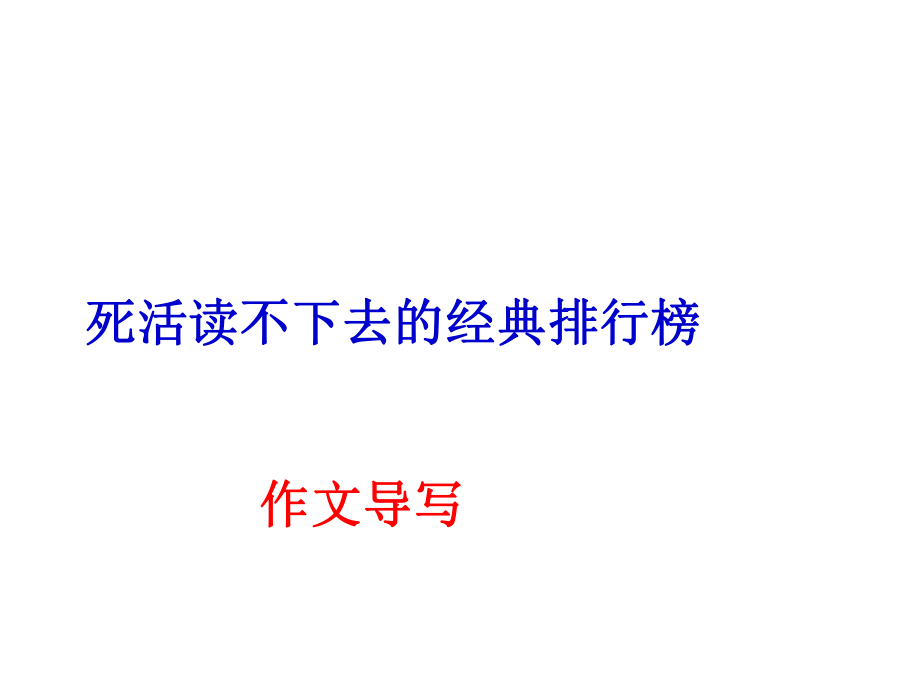 死活读不下去的经典排行榜

作文导写